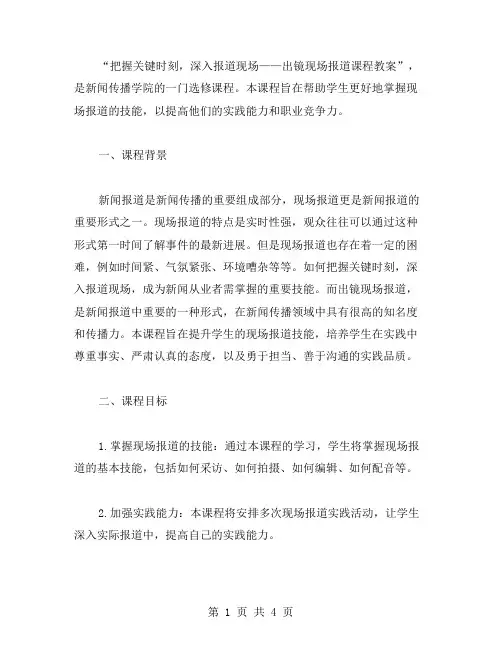 “把握关键时刻，深入报道现场——出镜现场报道课程教案”，是新闻传播学院的一门选修课程。本课程旨在帮助学生更好地掌握现场报道的技能，以提高他们的实践能力和职业竞争力。

一、课程背景

新闻报道是新闻传播的重要组成部分，现场报道更是新闻报道的重要形式之一。现场报道的特点是实时性强，观众往往可以通过这种形式第一时间了解事件的最新进展。但是现场报道也存在着一定的困难，例如时间紧、气氛紧张、环境嘈杂等等。如何把握关键时刻，深入报道现场，成为新闻从业者需掌握的重要技能。而出镜现场报道，是新闻报道中重要的一种形式，在新闻传播领域中具有很高的知名度和传播力。本课程旨在提升学生的现场报道技能，培养学生在实践中尊重事实、严肃认真的态度，以及勇于担当、善于沟通的实践品质。

二、课程目标

1.掌握现场报道的技能：通过本课程的学习，学生将掌握现场报道的基本技能，包括如何采访、如何拍摄、如何编辑、如何配音等。

2.加强实践能力：本课程将安排多次现场报道实践活动，让学生深入实际报道中，提高自己的实践能力。

第 1 页 共 4 页